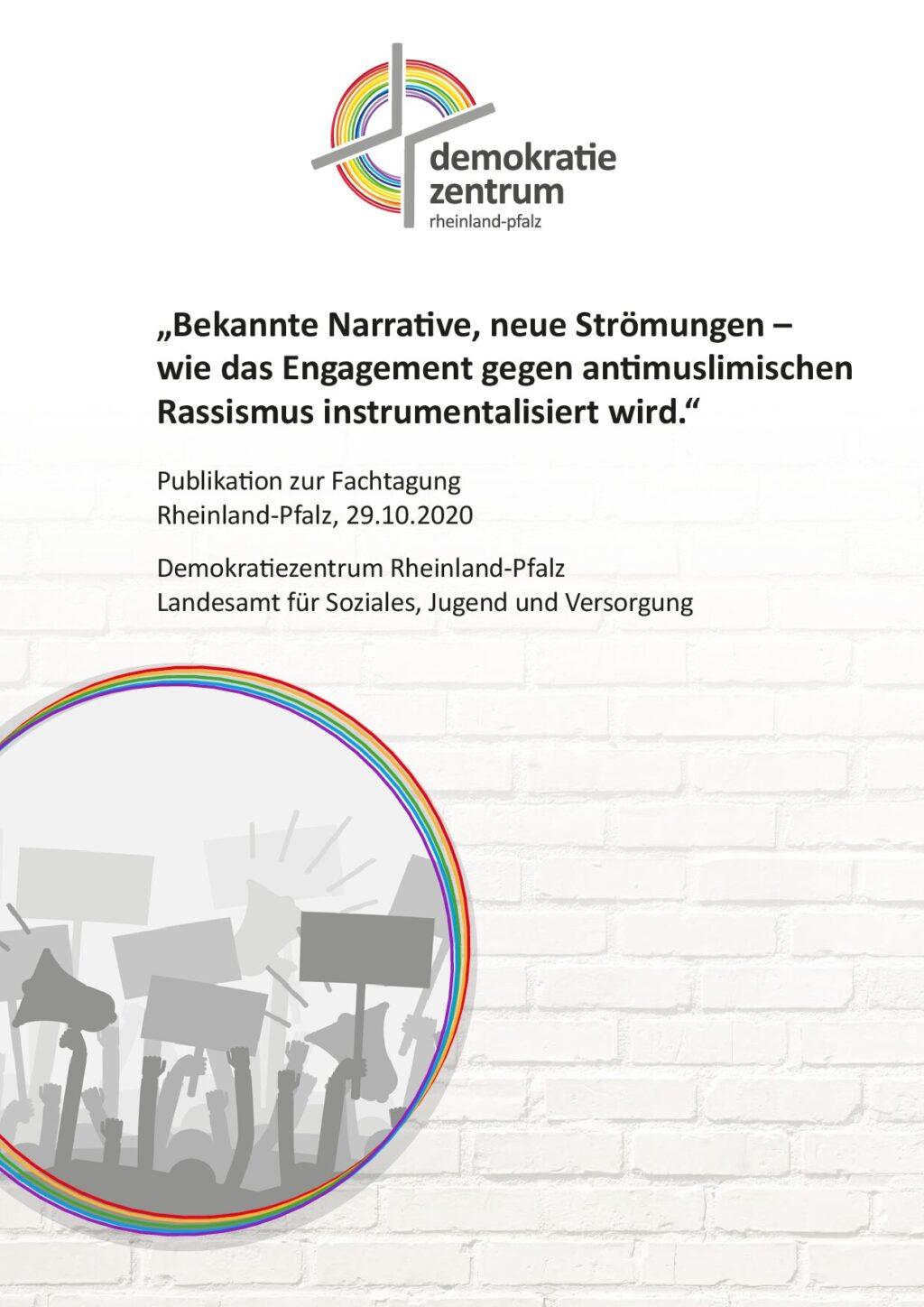 demokratie
zentrum
rheinland-pfalz

„Bekannte Narrative, neue Strömungen – wie das Engagement gegen antimuslimischen Rassismus instrumentalisiert wird.“

Publikation zur Fachtagung
Rheinland-Pfalz, 29.10.2020

Demokratiezentrum Rheinland-Pfalz
Landesamt für Soziales, Jugend und Versorgung